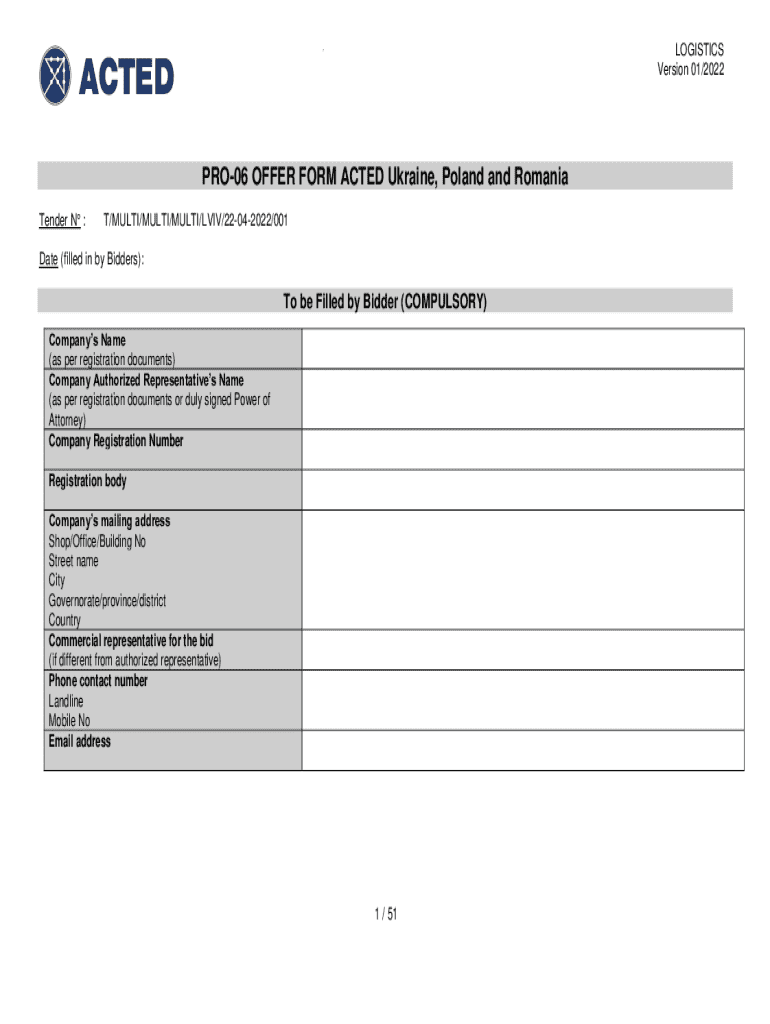 ACTED

LOGISTICS
Version 01/2022

PRO-06 OFFER FORM ACTED Ukraine, Poland and Romania

Tender N° : T/MULTI/MULTI/MULTI/LVIV/22-04-2022/001

Date (filled in by Bidders):

To be Filled by Bidder (COMPULSORY)

| | |
|---|---|
| Company's Name (as per registration documents) | |
| Company Authorized Representative's Name (as per registration documents or duly signed Power of Attorney) | |
| Company Registration Number | |
| Registration body | |
| Company's mailing address Shop/Office/Building No Street name City Governorate/province/district Country | |
| Commercial representative for the bid (if different from authorized representative) | |
| Phone contact number Landline Mobile No | |
| Email address | |

1 / 51